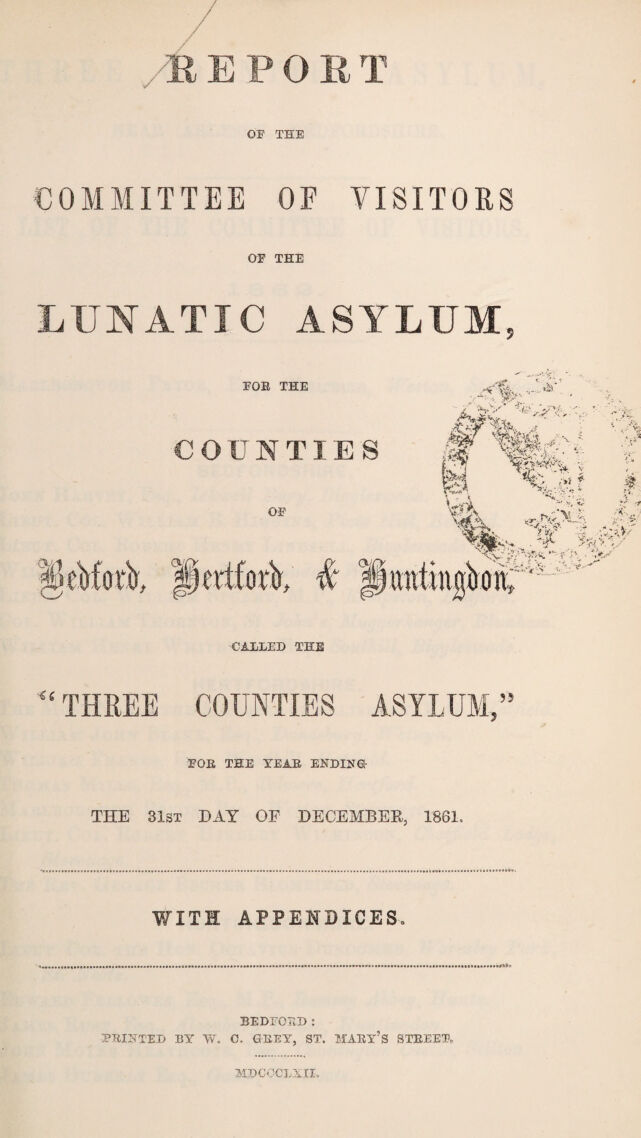 REPORT

OF THE

COMMITTEE OF VISITORS

OF THE

LUNATIC ASYLUM,

FOR THE

COUNTIES

OF

Bedford, Hertford, & Huntingdon,

CALLED THE

"THREE COUNTIES ASYLUM,"

FOR THE YEAR ENDING

THE 31st DAY OF DECEMBER, 1861.

WITH APPENDICES.

BEDFORD:
PRINTED BY W. C. GREY, ST. MARY'S STREET.

MDCCCLXII.